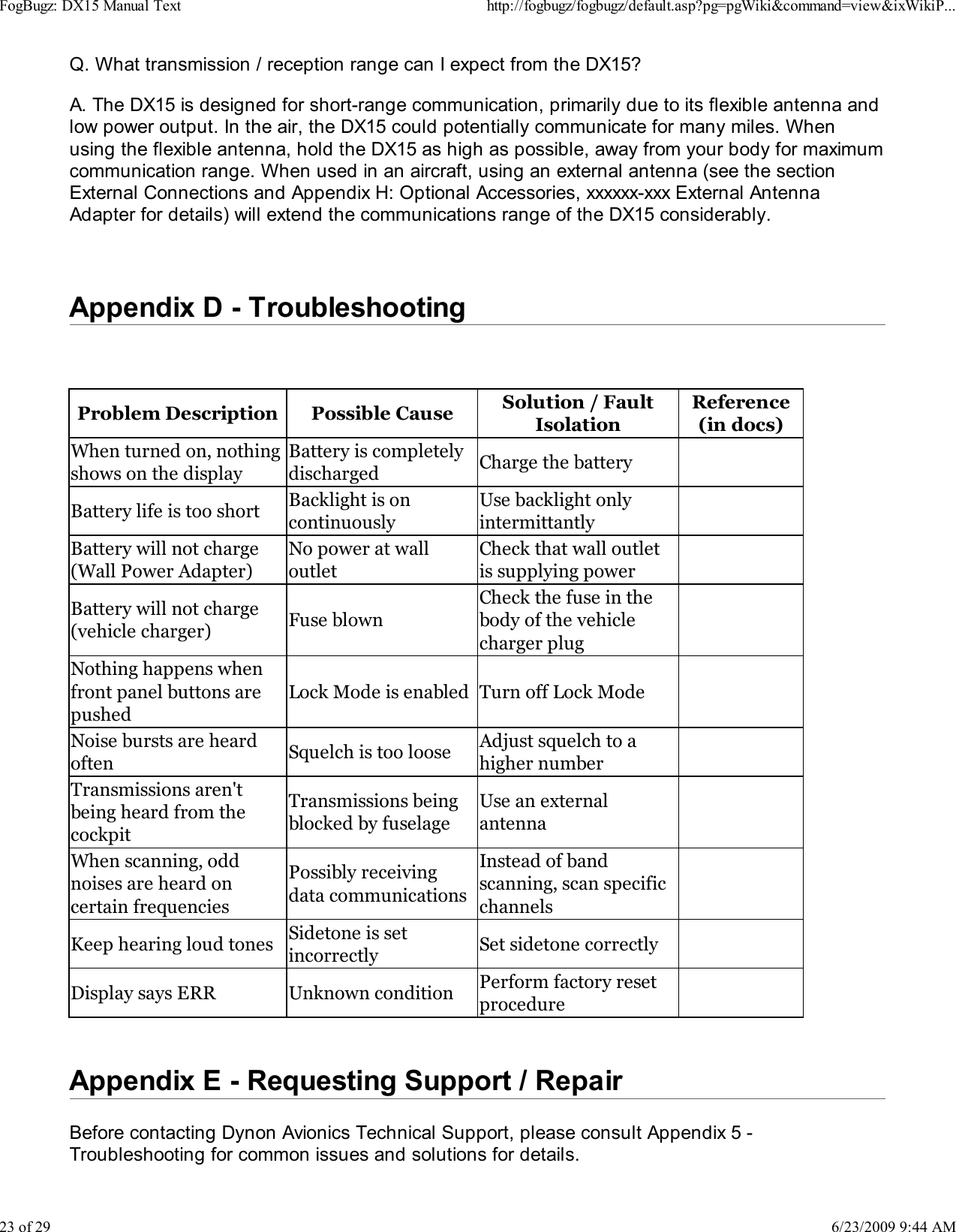 FogBugz: DX15 Manual Text http://fogbugz/fogbugz/default.asp?pg=pgWiki&command=view&ixWikiP...

Q. What transmission / reception range can I expect from the DX15?

A. The DX15 is designed for short-range communication, primarily due to its flexible antenna and low power output. In the air, the DX15 could potentially communicate for many miles. When using the flexible antenna, hold the DX15 as high as possible, away from your body for maximum communication range. When used in an aircraft, using an external antenna (see the section External Connections and Appendix H: Optional Accessories, xxxxxx-xxx External Antenna Adapter for details) will extend the communications range of the DX15 considerably.

Appendix D - Troubleshooting

| Problem Description | Possible Cause | Solution / Fault Isolation | Reference (in docs) |
|---|---|---|---|
| When turned on, nothing shows on the display | Battery is completely discharged | Charge the battery | |
| Battery life is too short | Backlight is on continuously | Use backlight only intermittantly | |
| Battery will not charge (Wall Power Adapter) | No power at wall outlet | Check that wall outlet is supplying power | |
| Battery will not charge (vehicle charger) | Fuse blown | Check the fuse in the body of the vehicle charger plug | |
| Nothing happens when front panel buttons are pushed | Lock Mode is enabled | Turn off Lock Mode | |
| Noise bursts are heard often | Squelch is too loose | Adjust squelch to a higher number | |
| Transmissions aren't being heard from the cockpit | Transmissions being blocked by fuselage | Use an external antenna | |
| When scanning, odd noises are heard on certain frequencies | Possibly receiving data communications | Instead of band scanning, scan specific channels | |
| Keep hearing loud tones | Sidetone is set incorrectly | Set sidetone correctly | |
| Display says ERR | Unknown condition | Perform factory reset procedure | |

Appendix E - Requesting Support / Repair

Before contacting Dynon Avionics Technical Support, please consult Appendix 5 - Troubleshooting for common issues and solutions for details.

23 of 29 6/23/2009 9:44 AM